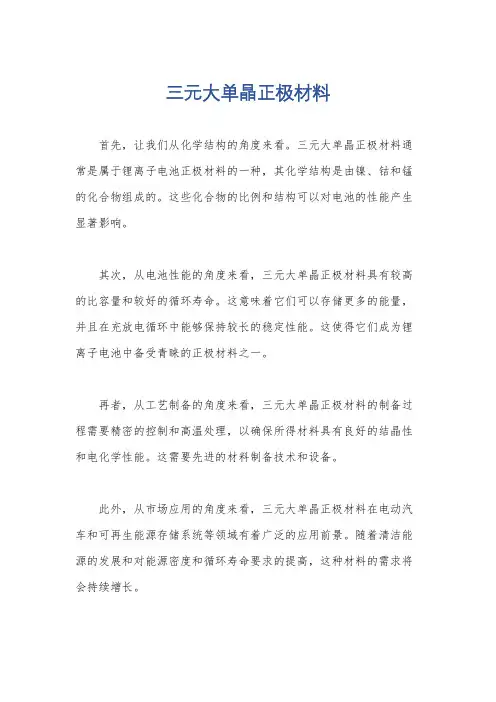 三元大单晶正极材料

首先，让我们从化学结构的角度来看。三元大单晶正极材料通常是属于锂离子电池正极材料的一种，其化学结构是由镍、钴和锰的化合物组成的。这些化合物的比例和结构可以对电池的性能产生显著影响。

其次，从电池性能的角度来看，三元大单晶正极材料具有较高的比容量和较好的循环寿命。这意味着它们可以存储更多的能量，并且在充放电循环中能够保持较长的稳定性能。这使得它们成为锂离子电池中备受青睐的正极材料之一。

再者，从工艺制备的角度来看，三元大单晶正极材料的制备过程需要精密的控制和高温处理，以确保所得材料具有良好的结晶性和电化学性能。这需要先进的材料制备技术和设备。

此外，从市场应用的角度来看，三元大单晶正极材料在电动汽车和可再生能源存储系统等领域有着广泛的应用前景。随着清洁能源的发展和对能源密度和循环寿命要求的提高，这种材料的需求将会持续增长。